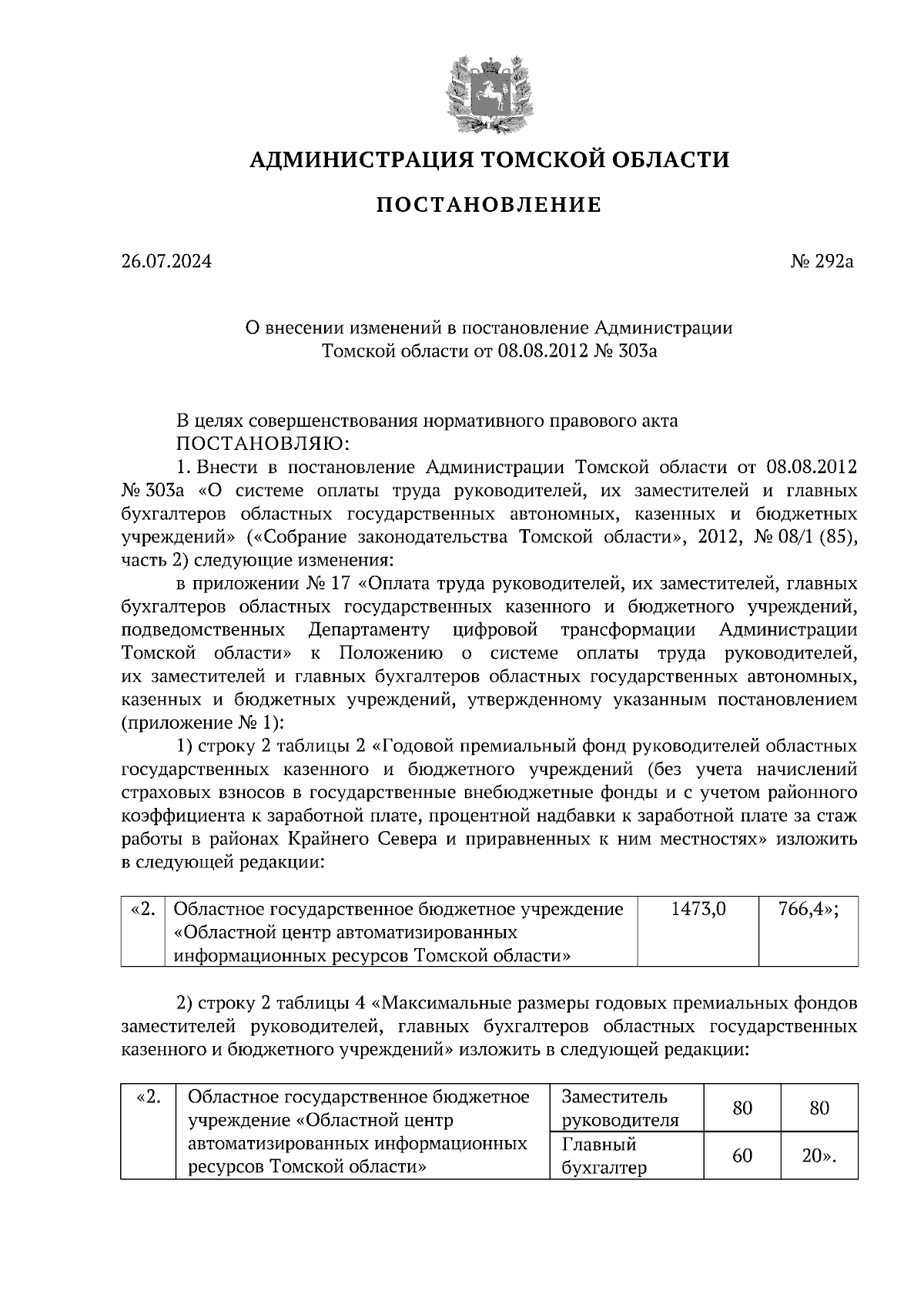 АДМИНИСТРАЦИЯ ТОМСКОЙ ОБЛАСТИ

ПОСТАНОВЛЕНИЕ

26.07.2024

№ 292а

О внесении изменений в постановление Администрации Томской области от 08.08.2012 № 303а

В целях совершенствования нормативного правового акта
ПОСТАНОВЛЯЮ:

1. Внести в постановление Администрации Томской области от 08.08.2012 № 303а «О системе оплаты труда руководителей, их заместителей и главных бухгалтеров областных государственных автономных, казенных и бюджетных учреждений» («Собрание законодательства Томской области», 2012, № 08/1 (85), часть 2) следующие изменения:

в приложении № 17 «Оплата труда руководителей, их заместителей, главных бухгалтеров областных государственных казенного и бюджетного учреждений, подведомственных Департаменту цифровой трансформации Администрации Томской области» к Положению о системе оплаты труда руководителей, их заместителей и главных бухгалтеров областных государственных автономных, казенных и бюджетных учреждений, утвержденному указанным постановлением (приложение № 1):

1) строку 2 таблицы 2 «Годовой премиальный фонд руководителей областных государственных казенного и бюджетного учреждений (без учета начислений страховых взносов в государственные внебюджетные фонды и с учетом районного коэффициента к заработной плате, процентной надбавки к заработной плате за стаж работы в районах Крайнего Севера и приравненных к ним местностях» изложить в следующей редакции:

| «2. | Областное государственное бюджетное учреждение «Областной центр автоматизированных информационных ресурсов Томской области» | 1473,0 | 766,4»; |
|---|---|---|---|

2) строку 2 таблицы 4 «Максимальные размеры годовых премиальных фондов заместителей руководителей, главных бухгалтеров областных государственных казенного и бюджетного учреждений» изложить в следующей редакции:

| «2. | Областное государственное бюджетное учреждение «Областной центр автоматизированных информационных ресурсов Томской области» | Заместитель руководителя | 80 | 80 |
|---|---|---|---|---|
| | | Главный бухгалтер | 60 | 20». |